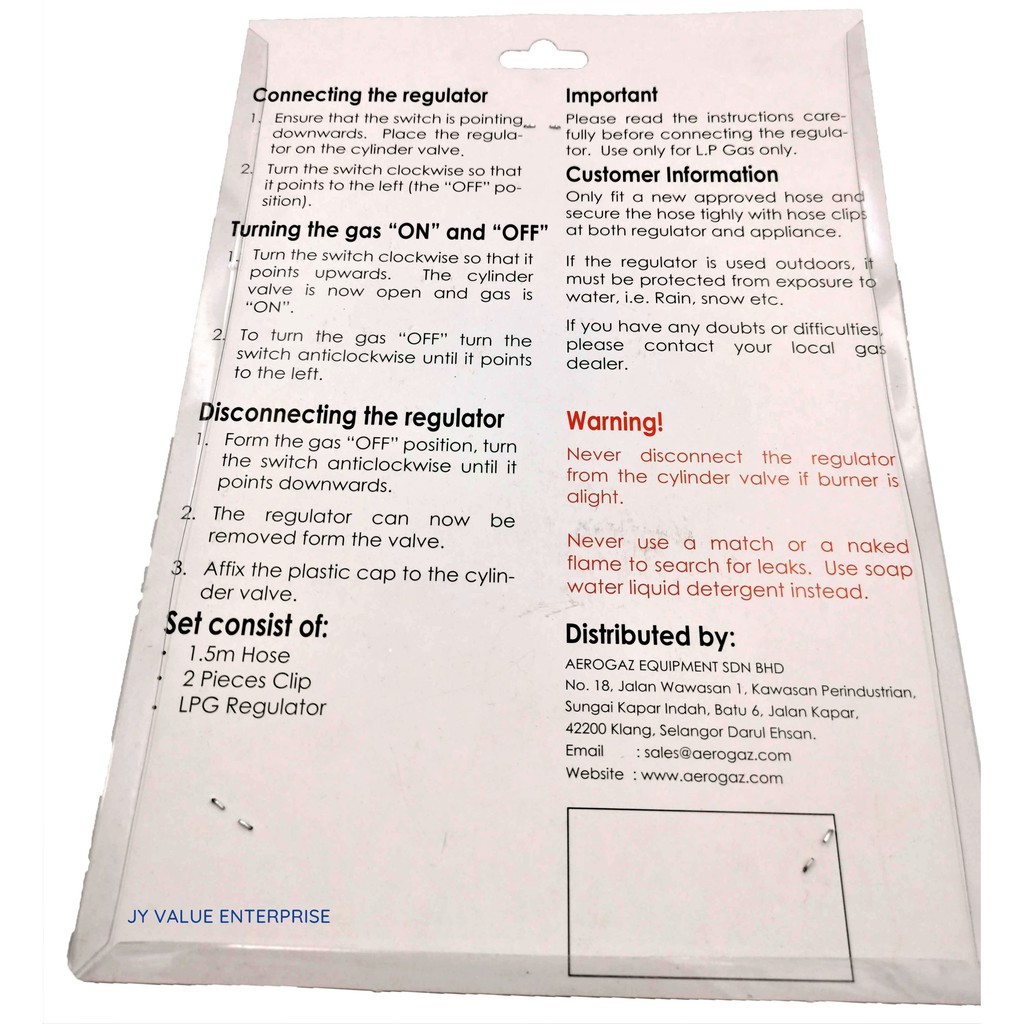 Connecting the regulator

1. Ensure that the switch is pointing downwards. Place the regulator on the cylinder valve.

2. Turn the switch clockwise so that it points to the left (the "OFF" position).

Turning the gas "ON" and "OFF"

1. Turn the switch clockwise so that it points upwards. The cylinder valve is now open and gas is "ON".

2. To turn the gas "OFF" turn the switch anticlockwise until it points to the left.

Disconnecting the regulator

1. Form the gas "OFF" position, turn the switch anticlockwise until it points downwards.

2. The regulator can now be removed form the valve.

3. Affix the plastic cap to the cylinder valve.

Set consist of:

• 1.5m Hose
• 2 Pieces Clip
• LPG Regulator

Important

Please read the instructions carefully before connecting the regulator. Use only for L.P Gas only.

Customer Information

Only fit a new approved hose and secure the hose tighly with hose clips at both regulator and appliance.

If the regulator is used outdoors, it must be protected from exposure to water, i.e. Rain, snow etc.

If you have any doubts or difficulties, please contact your local gas dealer.

Warning!

Never disconnect the regulator from the cylinder valve if burner is alight.

Never use a match or a naked flame to search for leaks. Use soap water liquid detergent instead.

Distributed by:

AEROGAZ EQUIPMENT SDN BHD
No. 18, Jalan Wawasan 1, Kawasan Perindustrian,
Sungai Kapar Indah, Batu 6, Jalan Kapar,
42200 Klang, Selangor Darul Ehsan.
Email : sales@aerogaz.com
Website : www.aerogaz.com

JY VALUE ENTERPRISE